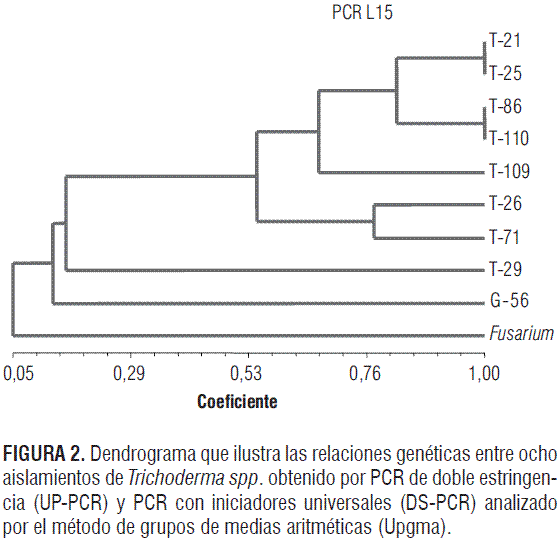 PCR L15

T-21
T-25
T-86
T-110
T-109
T-26
T-71
T-29
G-56
Fusarium

0,05 0,29 0,53 0,76 1,00

Coeficiente

FIGURA 2. Dendrograma que ilustra las relaciones genéticas entre ocho aislamientos de Trichoderma spp. obtenido por PCR de doble estringencia (UP-PCR) y PCR con iniciadores universales (DS-PCR) analizado por el método de grupos de medias aritméticas (Upgma).